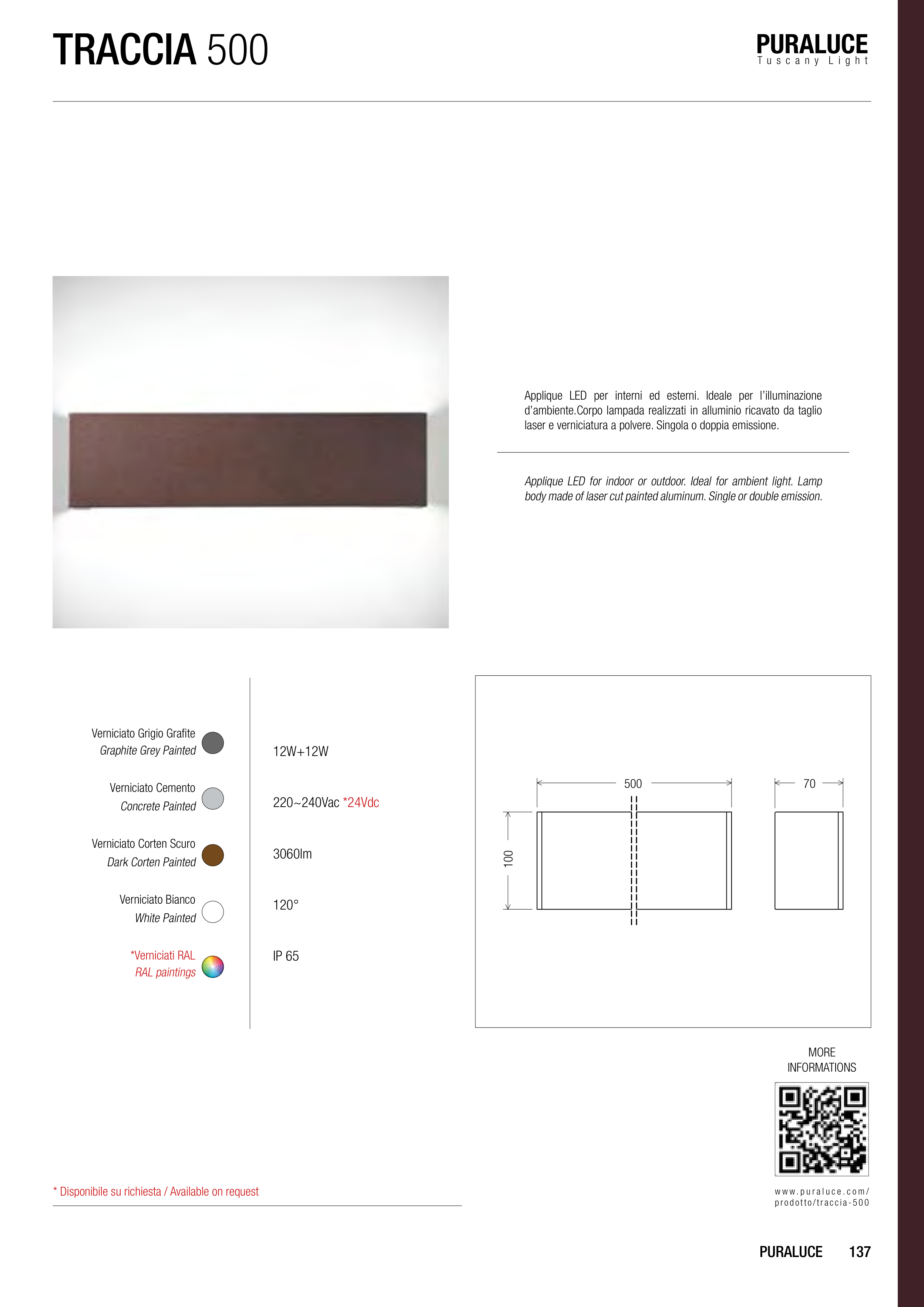 TRACCIA 500

PURALUCE
Tuscany Light

Applique LED per interni ed esterni. Ideale per l'illuminazione d'ambiente.Corpo lampada realizzati in alluminio ricavato da taglio laser e verniciatura a polvere. Singola o doppia emissione.

Applique LED for indoor or outdoor. Ideal for ambient light. Lamp body made of laser cut painted aluminum. Single or double emission.

Verniciato Grigio Grafite
Graphite Grey Painted

Verniciato Cemento
Concrete Painted

Verniciato Corten Scuro
Dark Corten Painted

Verniciato Bianco
White Painted

*Verniciati RAL
RAL paintings

12W+12W

220~240Vac *24Vdc

3060lm

120°

IP 65

500

70

100

MORE INFORMATIONS

www.puraluce.com/prodotto/traccia-500

* Disponibile su richiesta / Available on request

PURALUCE 137